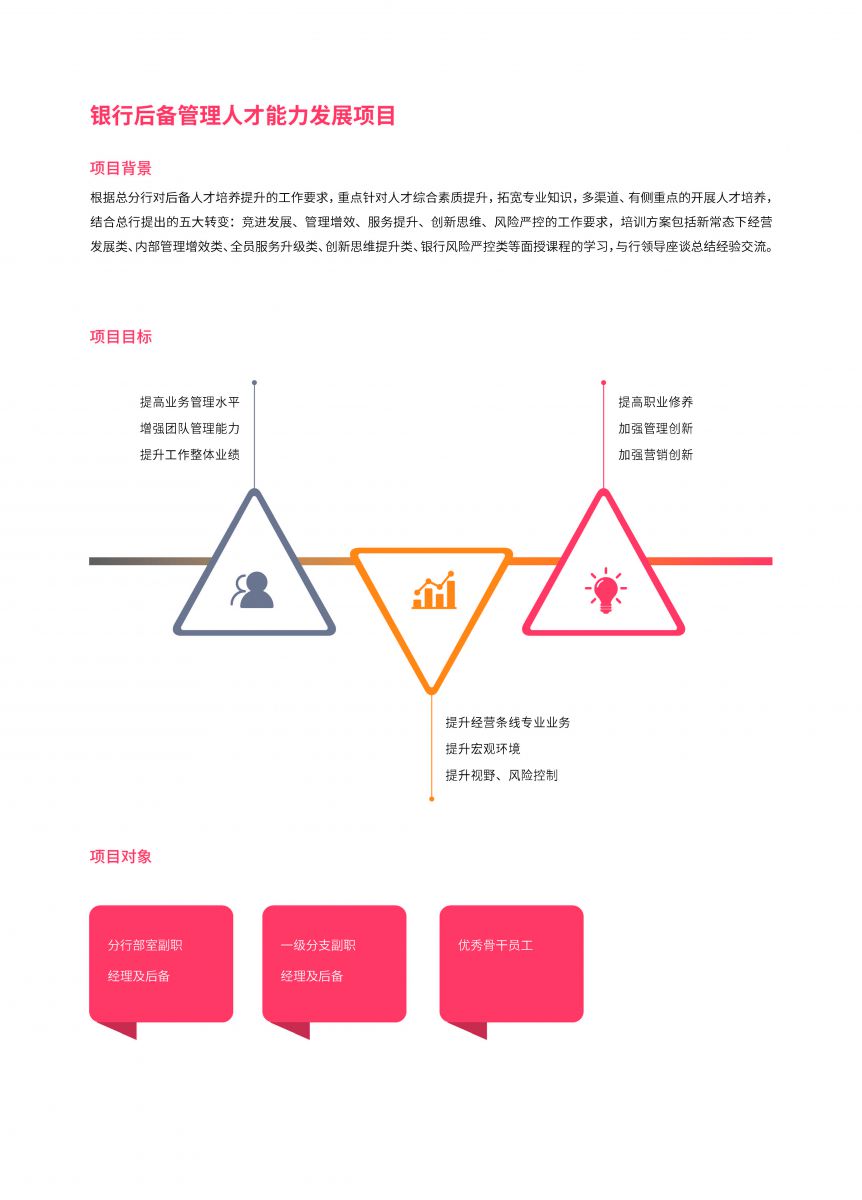 银行后备管理人才能力发展项目

项目背景

根据总分行对后备人才培养提升的工作要求，重点针对人才综合素质提升，拓宽专业知识，多渠道、有侧重点的开展人才培养，结合总行提出的五大转变：竞进发展、管理增效、服务提升、创新思维、风险严控的工作要求，培训方案包括新常态下经营发展类、内部管理增效类、全员服务升级类、创新思维提升类、银行风险严控类等面授课程的学习，与行领导座谈总结经验交流。

项目目标

提高业务管理水平
增强团队管理能力
提升工作整体业绩

提高职业修养
加强管理创新
加强营销创新

提升经营条线专业业务
提升宏观环境
提升视野、风险控制

项目对象

分行部室副职
经理及后备

一级分支副职
经理及后备

优秀骨干员工